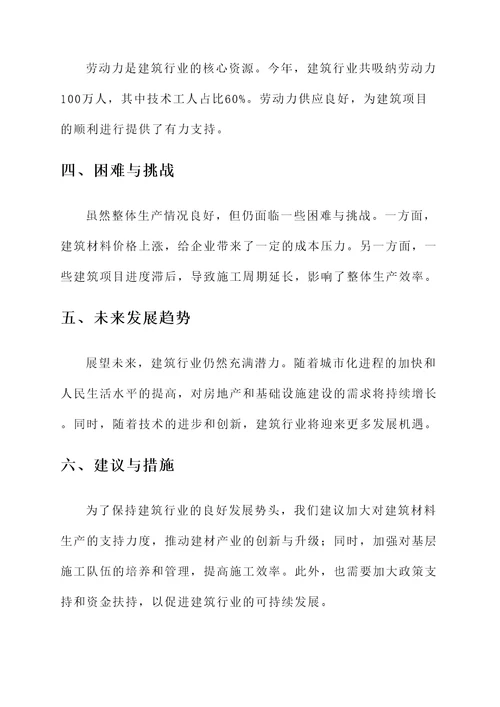 劳动力是建筑行业的核心资源。今年，建筑行业共吸纳劳动力100万人，其中技术工人占比60%。劳动力供应良好，为建筑项目的顺利进行提供了有力支持。

四、困难与挑战

虽然整体生产情况良好，但仍面临一些困难与挑战。一方面，建筑材料价格上涨，给企业带来了一定的成本压力。另一方面，一些建筑项目进度滞后，导致施工周期延长，影响了整体生产效率。

五、未来发展趋势

展望未来，建筑行业仍然充满潜力。随着城市化进程的加快和人民生活水平的提高，对房地产和基础设施建设的需求将持续增长。同时，随着技术的进步和创新，建筑行业将迎来更多发展机遇。

六、建议与措施

为了保持建筑行业的良好发展势头，我们建议加大对建筑材料生产的支持力度，推动建材产业的创新与升级；同时，加强对基层施工队伍的培养和管理，提高施工效率。此外，也需要加大政策支持和资金扶持，以促进建筑行业的可持续发展。